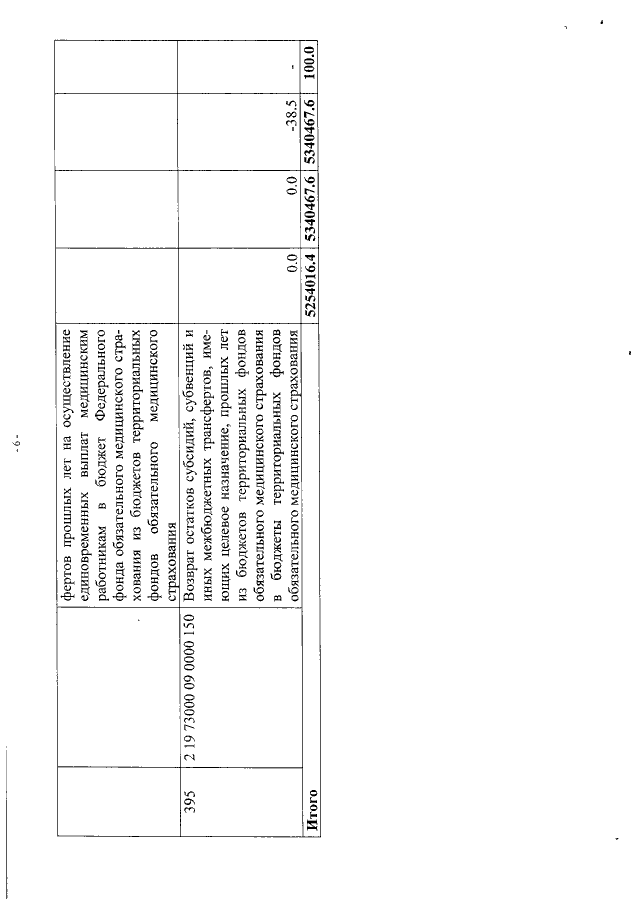 - 6 -

|  |  | фертов прошлых лет на осуществление единовременных выплат медицинским работникам в бюджет Федерального фонда обязательного медицинского страхования из бюджетов территориальных фондов обязательного медицинского страхования |  |  |  |  |
|---|---|---|---|---|---|---|
| 395 | 2 19 73000 09 0000 150 | Возврат остатков субсидий, субвенций и иных межбюджетных трансфертов, имеющих целевое назначение, прошлых лет из бюджетов территориальных фондов обязательного медицинского страхования в бюджеты территориальных фондов обязательного медицинского страхования | 0.0 | 0.0 | -38.5 | - |
| Итого |  |  | 5254016.4 | 5340467.6 | 5340467.6 | 100.0 |